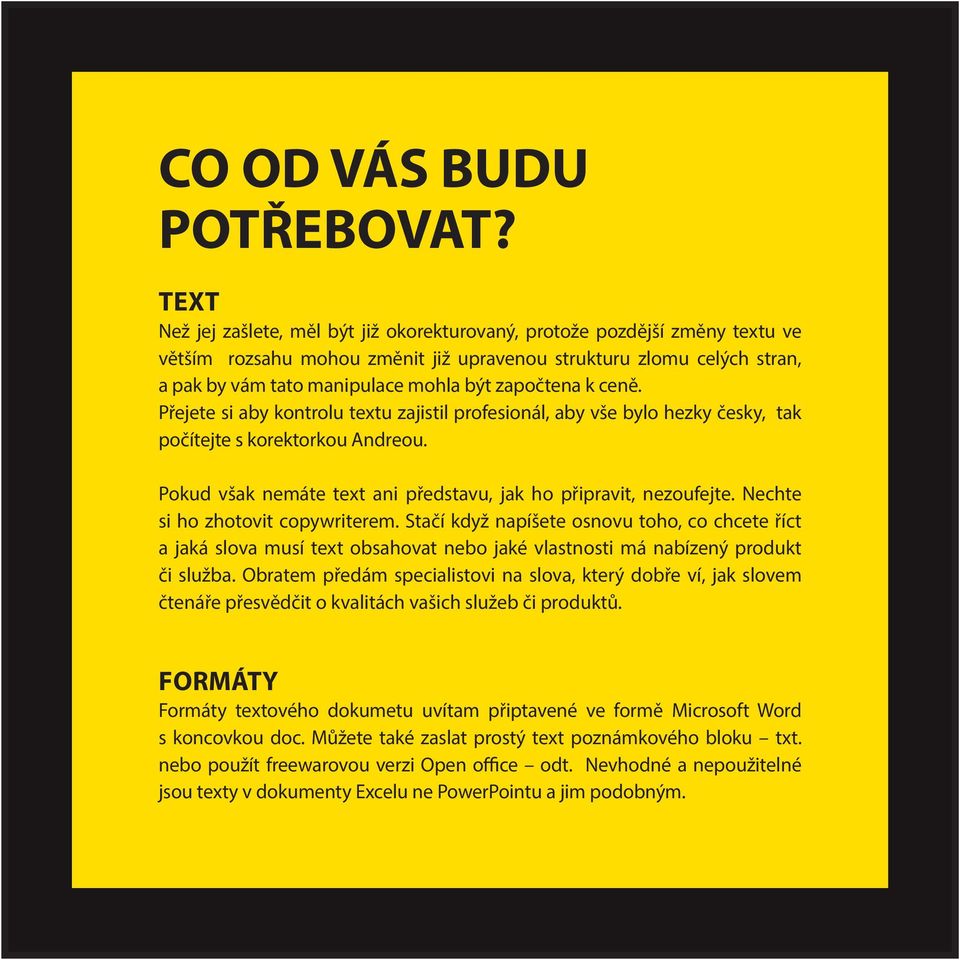 CO OD VÁS BUDU POTŘEBOVAT?

TEXT
Než jej zašlete, měl být již okorekturovaný, protože pozdější změny textu ve větším rozsahu mohou změnit již upravenou strukturu zlomu celých stran, a pak by vám tato manipulace mohla být započtena k ceně.
Přejete si aby kontrolu textu zajistil profesionál, aby vše bylo hezky česky, tak počítejte s korektorkou Andreou.

Pokud však nemáte text ani představu, jak ho připravit, nezoufejte. Nechte si ho zhotovit copywriterem. Stačí když napíšete osnovu toho, co chcete říct a jaká slova musí text obsahovat nebo jaké vlastnosti má nabízený produkt či služba. Obratem předám specialistovi na slova, který dobře ví, jak slovem čtenáře přesvědčit o kvalitách vašich služeb či produktů.

FORMÁTY
Formáty textového dokumetu uvítam připtavené ve formě Microsoft Word s koncovkou doc. Můžete také zaslat prostý text poznámkového bloku – txt. nebo použít freewarovou verzi Open office – odt. Nevhodné a nepoužitelné jsou texty v dokumenty Excelu ne PowerPointu a jim podobným.